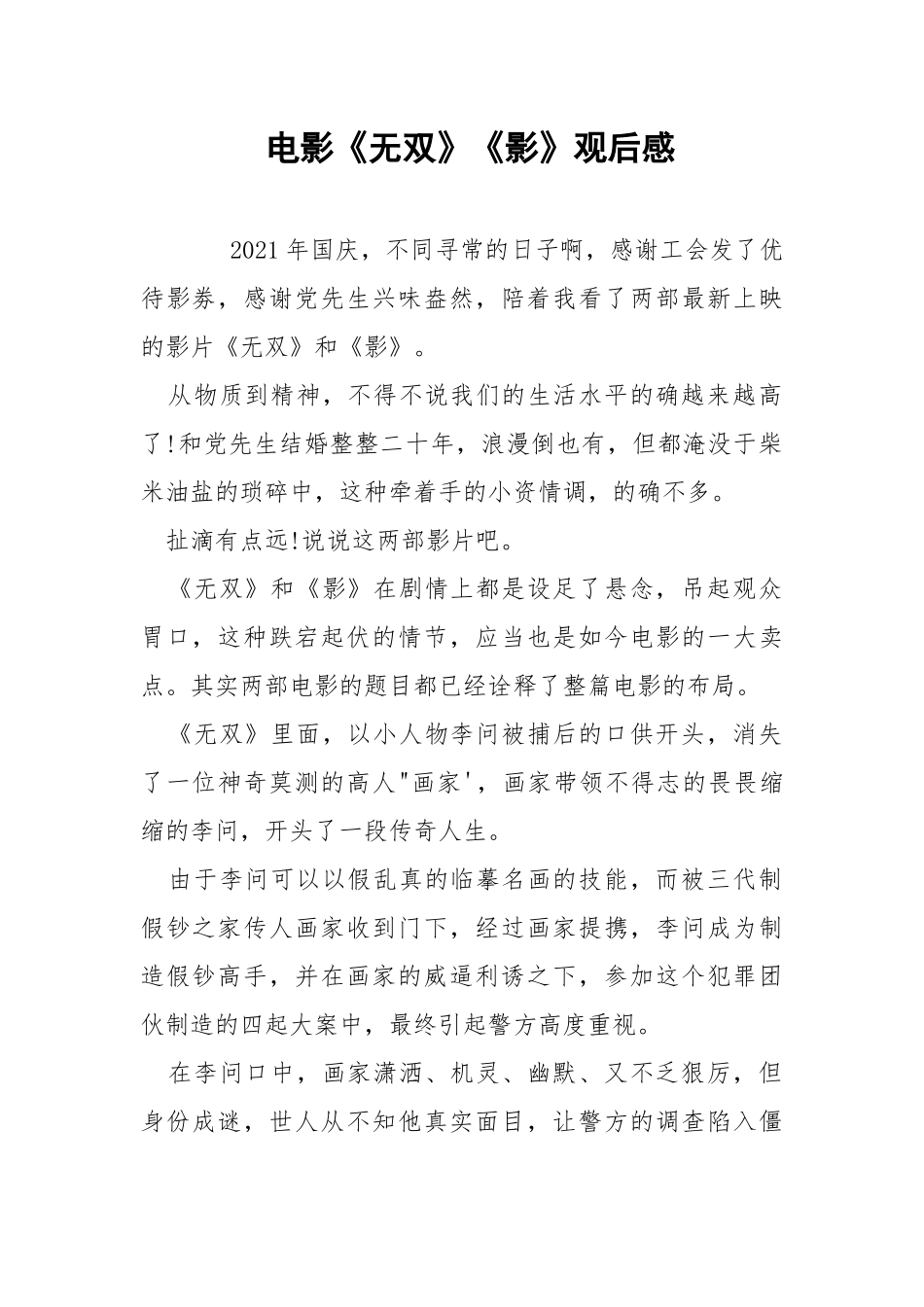 电影《无双》《影》观后感

2021年国庆，不同寻常的日子啊，感谢工会发了优待影券，感谢党先生兴味盎然，陪着我看了两部最新上映的影片《无双》和《影》。

从物质到精神，不得不说我们的生活水平的确越来越高了!和党先生结婚整整二十年，浪漫倒也有，但都淹没于柴米油盐的琐碎中，这种牵着手的小资情调，的确不多。

扯滴有点远!说说这两部影片吧。

《无双》和《影》在剧情上都是设足了悬念，吊起观众胃口，这种跌宕起伏的情节，应当也是如今电影的一大卖点。其实两部电影的题目都已经诠释了整篇电影的布局。

《无双》里面，以小人物李问被捕后的口供开头，消失了一位神奇莫测的高人"画家'，画家带领不得志的畏畏缩缩的李问，开头了一段传奇人生。

由于李问可以以假乱真的临摹名画的技能，而被三代制假钞之家传人画家收到门下，经过画家提携，李问成为制造假钞高手，并在画家的威逼利诱之下，参加这个犯罪团伙制造的四起大案中，最终引起警方高度重视。

在李问口中，画家潇洒、机灵、幽默、又不乏狠厉，但身份成谜，世人从不知他真实面目，让警方的调查陷入僵